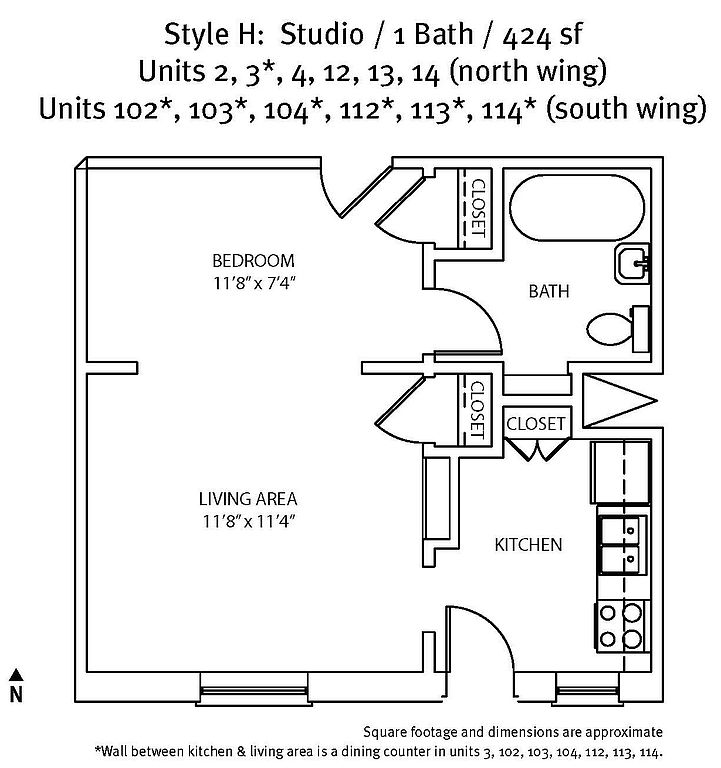 Style H: Studio / 1 Bath / 424 sf
Units 2, 3*, 4, 12, 13, 14 (north wing)
Units 102*, 103*, 104*, 112*, 113*, 114* (south wing)

CLOSET

BEDROOM
11'8" x 7'4"

BATH

CLOSET

CLOSET

LIVING AREA
11'8" x 11'4"

KITCHEN

N

Square footage and dimensions are approximate
*Wall between kitchen & living area is a dining counter in units 3, 102, 103, 104, 112, 113, 114.